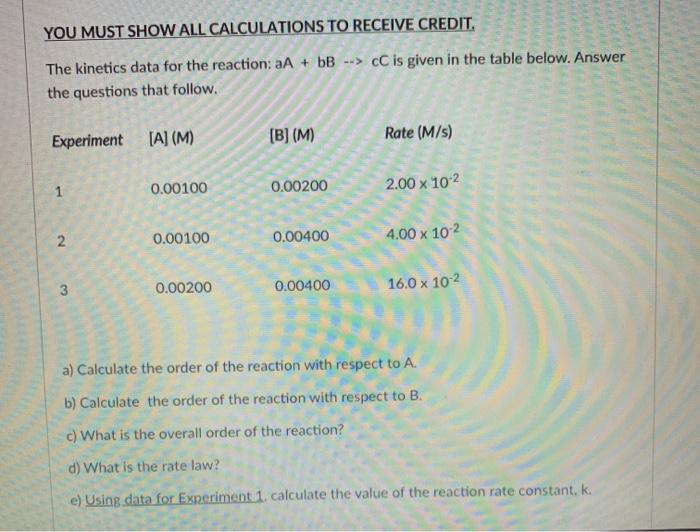 YOU MUST SHOW ALL CALCULATIONS TO RECEIVE CREDIT.

The kinetics data for the reaction: aA + bB --> cC is given in the table below. Answer the questions that follow.

| Experiment | [A] (M) | [B] (M) | Rate (M/s) |
|---|---|---|---|
| 1 | 0.00100 | 0.00200 | $2.00 \times 10^{-2}$ |
| 2 | 0.00100 | 0.00400 | $4.00 \times 10^{-2}$ |
| 3 | 0.00200 | 0.00400 | $16.0 \times 10^{-2}$ |

a) Calculate the order of the reaction with respect to A.

b) Calculate the order of the reaction with respect to B.

c) What is the overall order of the reaction?

d) What is the rate law?

e) Using data for Experiment 1, calculate the value of the reaction rate constant, k.